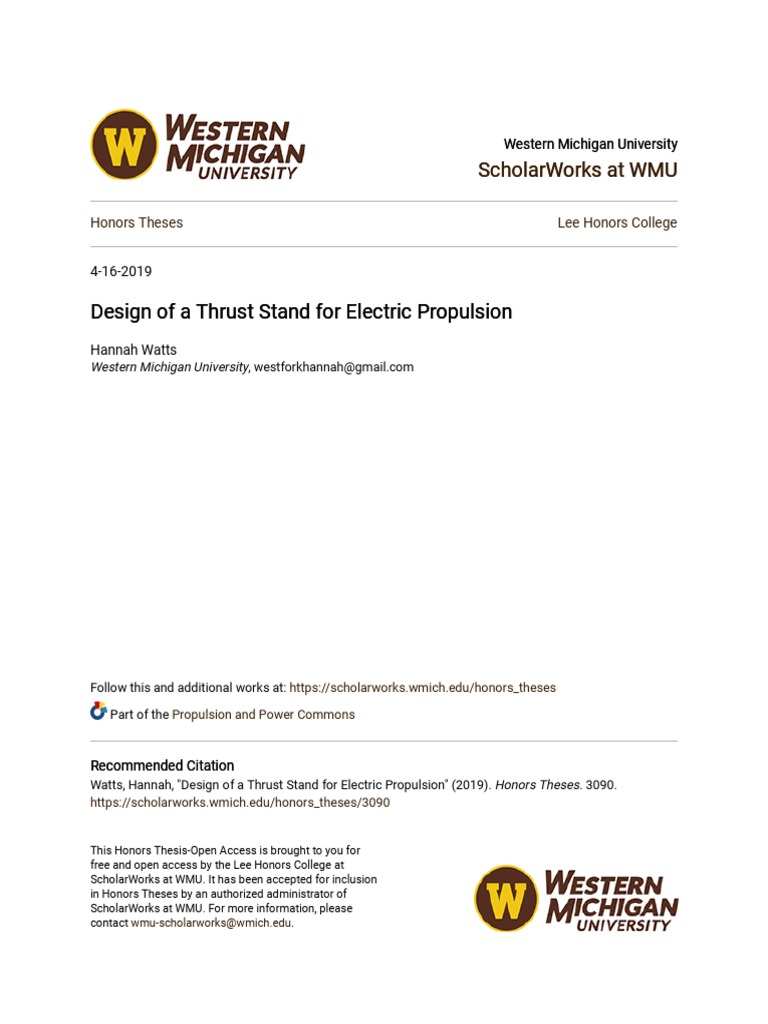 W WESTERN MICHIGAN UNIVERSITY

Western Michigan University
ScholarWorks at WMU

Honors Theses

Lee Honors College

4-16-2019

Design of a Thrust Stand for Electric Propulsion

Hannah Watts
Western Michigan University, westforkhannah@gmail.com

Follow this and additional works at: https://scholarworks.wmich.edu/honors_theses

Part of the Propulsion and Power Commons

Recommended Citation
Watts, Hannah, "Design of a Thrust Stand for Electric Propulsion" (2019). Honors Theses. 3090.
https://scholarworks.wmich.edu/honors_theses/3090

This Honors Thesis-Open Access is brought to you for free and open access by the Lee Honors College at ScholarWorks at WMU. It has been accepted for inclusion in Honors Theses by an authorized administrator of ScholarWorks at WMU. For more information, please contact wmu-scholarworks@wmich.edu.

W WESTERN MICHIGAN UNIVERSITY